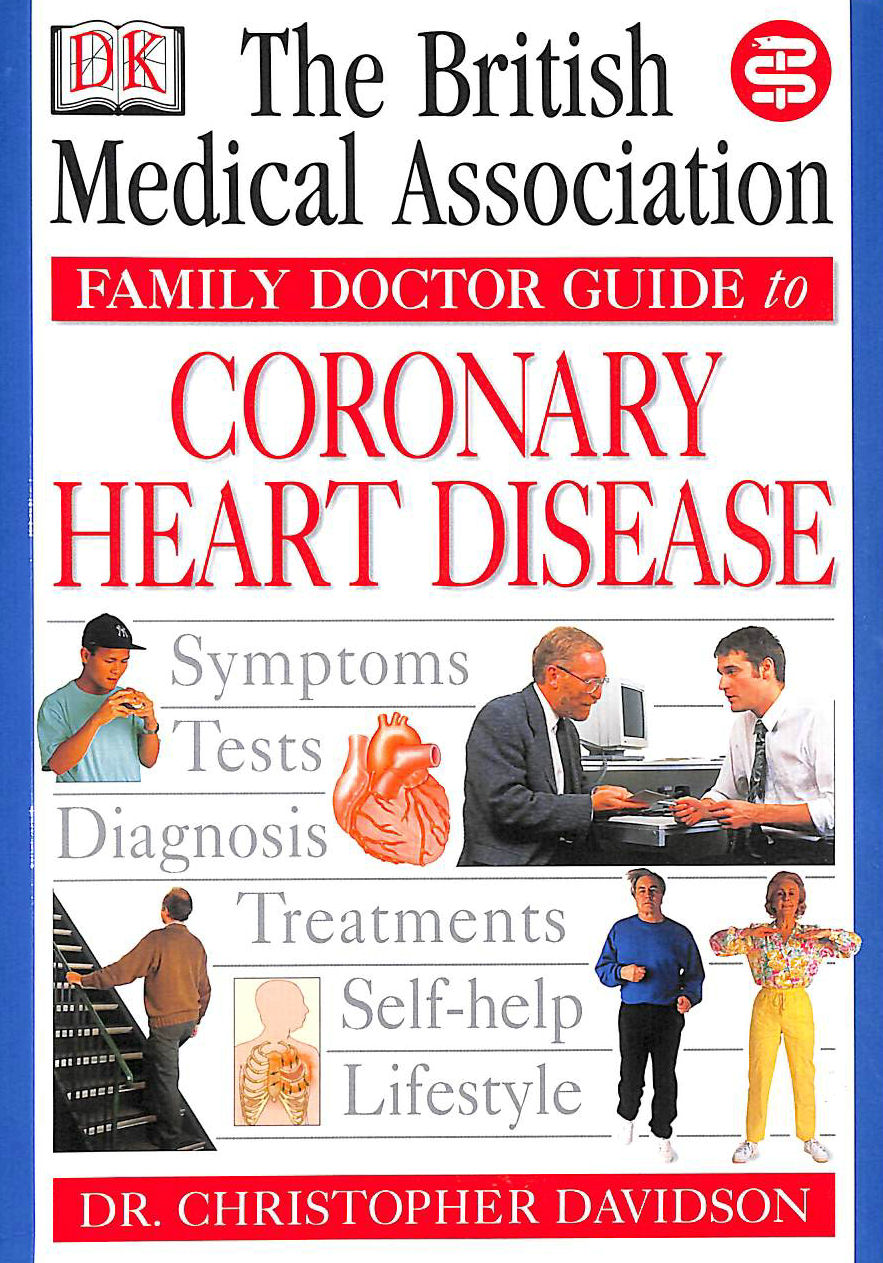 DK

The British Medical Association

FAMILY DOCTOR GUIDE to

CORONARY HEART DISEASE

Symptoms
Tests
Diagnosis
Treatments
Self-help
Lifestyle

DR. CHRISTOPHER DAVIDSON